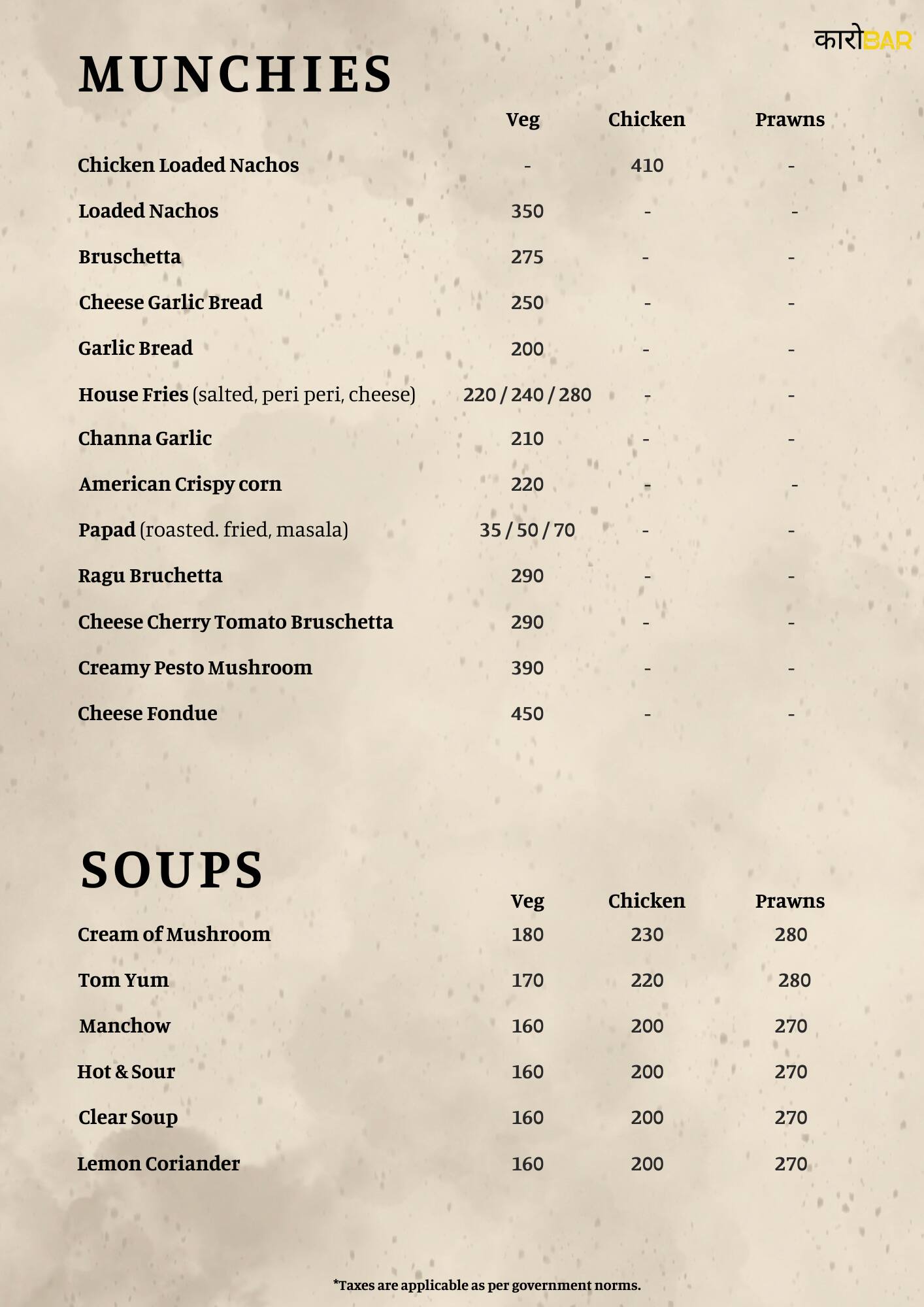 कारोBAR

MUNCHIES

|  | Veg | Chicken | Prawns |
|---|---|---|---|
| Chicken Loaded Nachos | - | 410 | - |
| Loaded Nachos | 350 | - | - |
| Bruschetta | 275 | - | - |
| Cheese Garlic Bread | 250 | - | - |
| Garlic Bread | 200 | - | - |
| House Fries (salted, peri peri, cheese) | 220 / 240 / 280 | - | - |
| Channa Garlic | 210 | - | - |
| American Crispy corn | 220 | - | - |
| Papad (roasted. fried, masala) | 35 / 50 / 70 | - | - |
| Ragu Bruchetta | 290 | - | - |
| Cheese Cherry Tomato Bruschetta | 290 | - | - |
| Creamy Pesto Mushroom | 390 | - | - |
| Cheese Fondue | 450 | - | - |

SOUPS

|  | Veg | Chicken | Prawns |
|---|---|---|---|
| Cream of Mushroom | 180 | 230 | 280 |
| Tom Yum | 170 | 220 | 280 |
| Manchow | 160 | 200 | 270 |
| Hot & Sour | 160 | 200 | 270 |
| Clear Soup | 160 | 200 | 270 |
| Lemon Coriander | 160 | 200 | 270 |

*Taxes are applicable as per government norms.